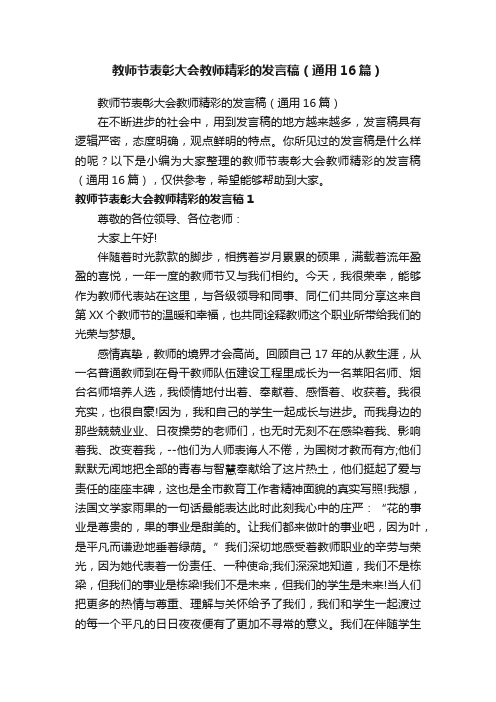 教师节表彰大会教师精彩的发言稿（通用16篇）

教师节表彰大会教师精彩的发言稿（通用16篇）

在不断进步的社会中，用到发言稿的地方越来越多，发言稿具有逻辑严密，态度明确，观点鲜明的特点。你所见过的发言稿是什么样的呢？以下是小编为大家整理的教师节表彰大会教师精彩的发言稿（通用16篇），仅供参考，希望能够帮助到大家。

教师节表彰大会教师精彩的发言稿1

尊敬的各位领导、各位老师：

大家上午好!

伴随着时光款款的脚步，相携着岁月累累的硕果，满载着流年盈盈的喜悦，一年一度的教师节又与我们相约。今天，我很荣幸，能够作为教师代表站在这里，与各级领导和同事、同仁们共同分享这来自第XX个教师节的温暖和幸福，也共同诠释教师这个职业所带给我们的光荣与梦想。

感情真挚，教师的境界才会高尚。回顾自己17年的从教生涯，从一名普通教师到在骨干教师队伍建设工程里成长为一名莱阳名师、烟台名师培养人选，我倾情地付出着、奉献着、感悟着、收获着。我很充实，也很自豪!因为，我和自己的学生一起成长与进步。而我身边的那些兢兢业业、日夜操劳的老师们，也无时无刻不在感染着我、影响着我、改变着我，--他们为人师表诲人不倦，为国树才教而有方;他们默默无闻地把全部的青春与智慧奉献给了这片热土，他们挺起了爱与责任的座座丰碑，这也是全市教育工作者精神面貌的真实写照!我想，法国文学家雨果的一句话最能表达此时此刻我心中的庄严：“花的事业是尊贵的，果的事业是甜美的。让我们都来做叶的事业吧，因为叶，是平凡而谦逊地垂着绿荫。”我们深切地感受着教师职业的辛劳与荣光，因为她代表着一份责任、一种使命;我们深深地知道，我们不是栋梁，但我们的事业是栋梁!我们不是未来，但我们的学生是未来!当人们把更多的热情与尊重、理解与关怀给予了我们，我们和学生一起渡过的每一个平凡的日日夜夜便有了更加不寻常的意义。我们在伴随学生